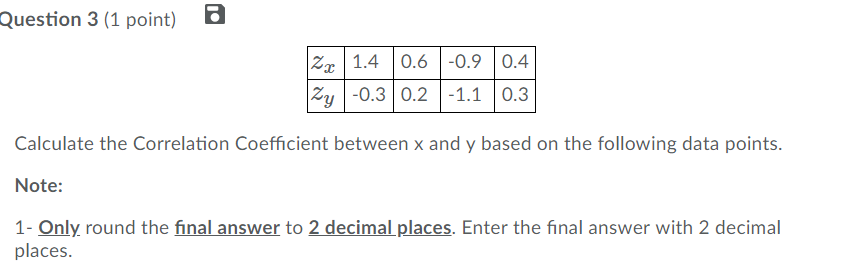 Question 3 (1 point)

| $z_x$ | 1.4 | 0.6 | -0.9 | 0.4 |
|---|---|---|---|---|
| $z_y$ | -0.3 | 0.2 | -1.1 | 0.3 |

Calculate the Correlation Coefficient between x and y based on the following data points.

Note:

1- Only round the final answer to 2 decimal places. Enter the final answer with 2 decimal places.